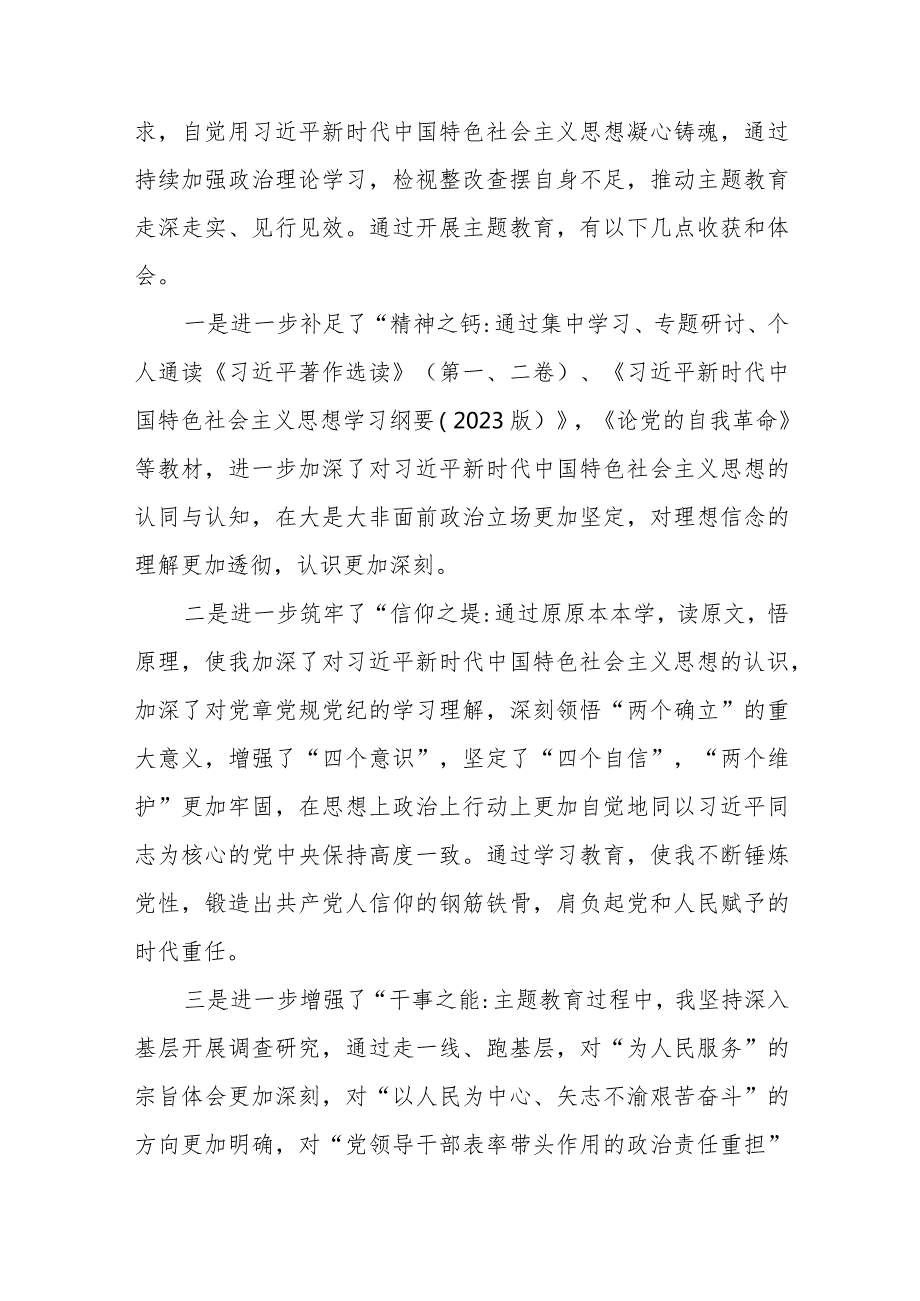 求，自觉用习近平新时代中国特色社会主义思想凝心铸魂，通过持续加强政治理论学习，检视整改查摆自身不足，推动主题教育走深走实、见行见效。通过开展主题教育，有以下几点收获和体会。

一是进一步补足了“精神之钙:通过集中学习、专题研讨、个人通读《习近平著作选读》（第一、二卷）、《习近平新时代中国特色社会主义思想学习纲要（2023版）》，《论党的自我革命》等教材，进一步加深了对习近平新时代中国特色社会主义思想的认同与认知，在大是大非面前政治立场更加坚定，对理想信念的理解更加透彻，认识更加深刻。

二是进一步筑牢了“信仰之堤:通过原原本本学，读原文，悟原理，使我加深了对习近平新时代中国特色社会主义思想的认识，加深了对党章党规党纪的学习理解，深刻领悟“两个确立”的重大意义，增强了“四个意识”，坚定了“四个自信”，“两个维护”更加牢固，在思想上政治上行动上更加自觉地同以习近平同志为核心的党中央保持高度一致。通过学习教育，使我不断锤炼党性，锻造出共产党人信仰的钢筋铁骨，肩负起党和人民赋予的时代重任。

三是进一步增强了“干事之能:主题教育过程中，我坚持深入基层开展调查研究，通过走一线、跑基层，对“为人民服务”的宗旨体会更加深刻，对“以人民为中心、矢志不渝艰苦奋斗”的方向更加明确，对“党领导干部表率带头作用的政治责任重担”